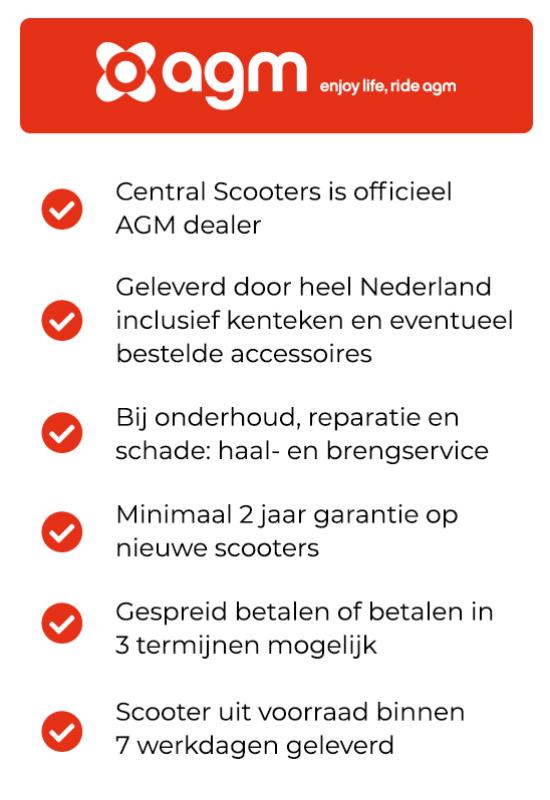 agm enjoy life, ride agm

Central Scooters is officieel AGM dealer

Geleverd door heel Nederland inclusief kenteken en eventueel bestelde accessoires

Bij onderhoud, reparatie en schade: haal- en brengservice

Minimaal 2 jaar garantie op nieuwe scooters

Gespreid betalen of betalen in 3 termijnen mogelijk

Scooter uit voorraad binnen 7 werkdagen geleverd